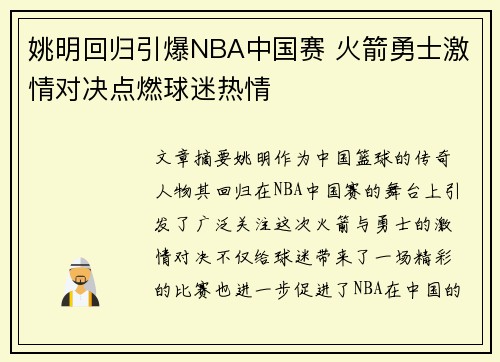 姚明回归引爆NBA中国赛 火箭勇士激情对决点燃球迷热情

文章摘要姚明作为中国篮球的传奇人物其回归在NBA中国赛的舞台上引发了广泛关注这次火箭与勇士的激情对决不仅给球迷带来了一场精彩的比赛也进一步促进了NBA在中国的